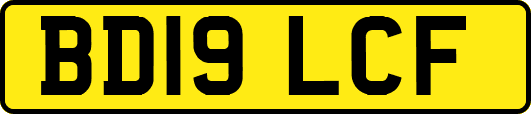 BD19 LCF